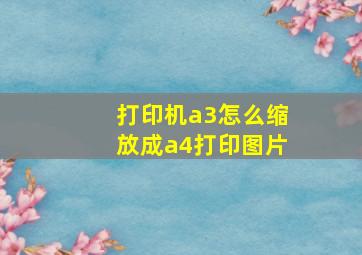 打印机a3怎么缩放成a4打印图片